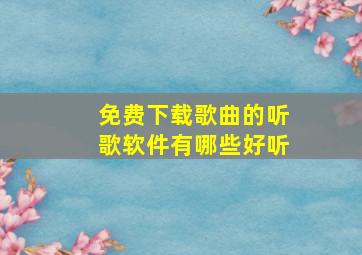 免费下载歌曲的听歌软件有哪些好听